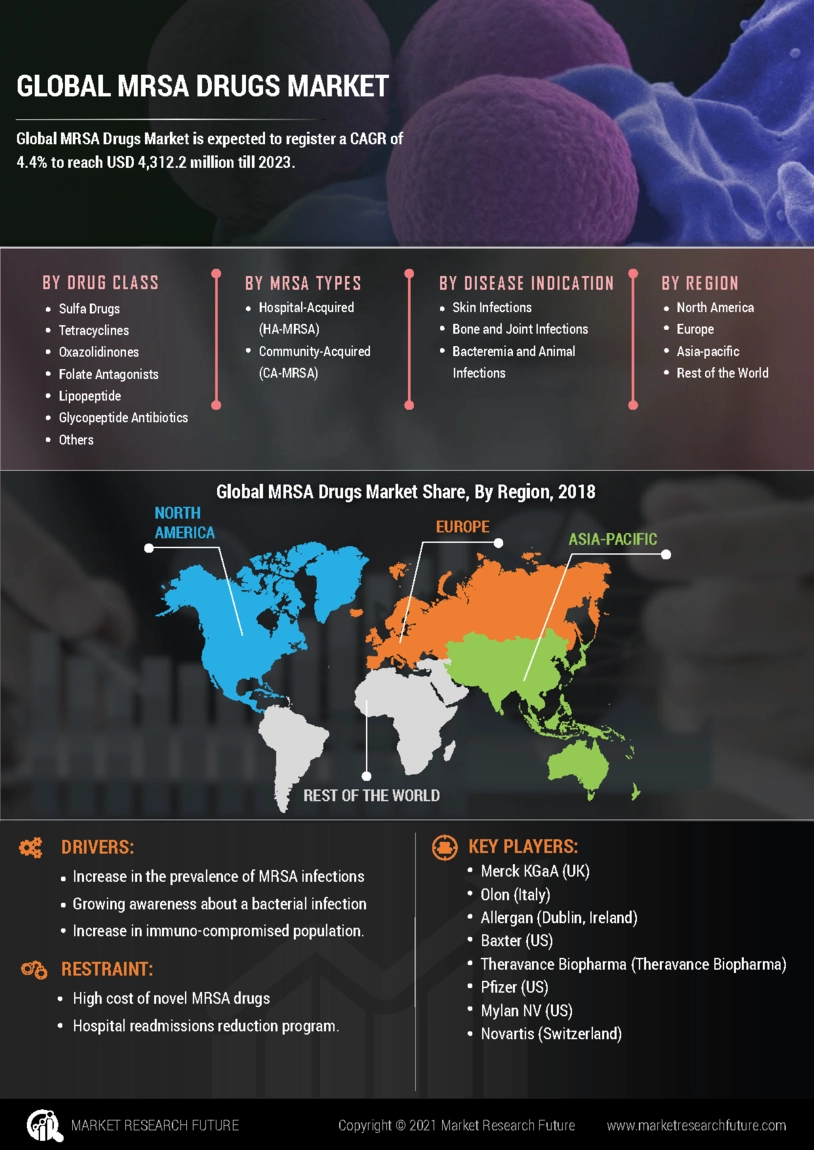 GLOBAL MRSA DRUGS MARKET

Global MRSA Drugs Market is expected to register a CAGR of 4.4% to reach USD 4,312.2 million till 2023.

BY DRUG CLASS
- Sulfa Drugs
- Tetracyclines
- Oxazolidinones
- Folate Antagonists
- Lipopeptide
- Glycopeptide Antibiotics
- Others

BY MRSA TYPES
- Hospital-Acquired (HA-MRSA)
- Community-Acquired (CA-MRSA)

BY DISEASE INDICATION
- Skin Infections
- Bone and Joint Infections
- Bacteremia and Animal Infections

BY REGION
- North America
- Europe
- Asia-pacific
- Rest of the World

Global MRSA Drugs Market Share, By Region, 2018

NORTH AMERICA

EUROPE

ASIA-PACIFIC

REST OF THE WORLD

DRIVERS:
- Increase in the prevalence of MRSA infections
- Growing awareness about a bacterial infection
- Increase in immuno-compromised population.

RESTRAINT:
- High cost of novel MRSA drugs
- Hospital readmissions reduction program.

KEY PLAYERS:
- Merck KGaA (UK)
- Olon (Italy)
- Allergan (Dublin, Ireland)
- Baxter (US)
- Theravance Biopharma (Theravance Biopharma)
- Pfizer (US)
- Mylan NV (US)
- Novartis (Switzerland)

MARKET RESEARCH FUTURE

Copyright © 2021 Market Research Future

www.marketresearchfuture.com